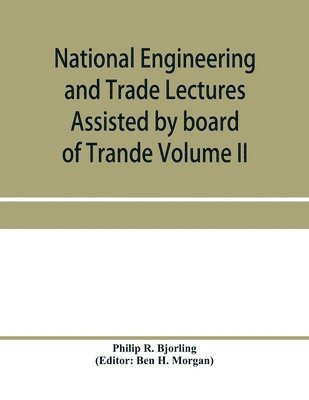 National Engineering and Trade Lectures Assisted by board of Trande Volume II

Philip R. Bjorling
(Editor: Ben H. Morgan)